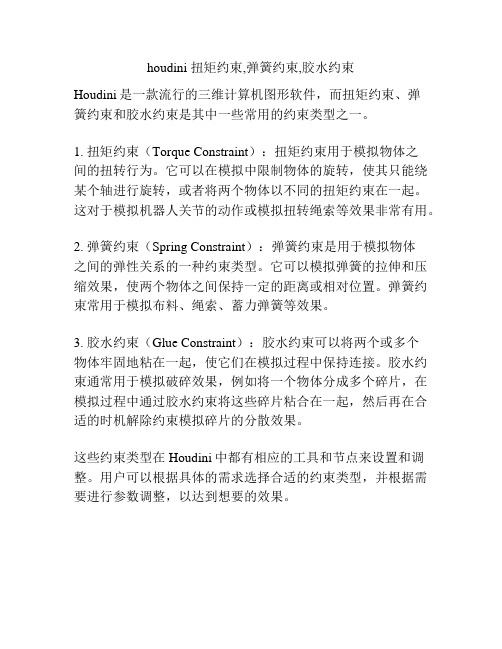 houdini 扭矩约束,弹簧约束,胶水约束

Houdini 是一款流行的三维计算机图形软件，而扭矩约束、弹簧约束和胶水约束是其中一些常用的约束类型之一。

1. 扭矩约束（Torque Constraint）：扭矩约束用于模拟物体之间的扭转行为。它可以在模拟中限制物体的旋转，使其只能绕某个轴进行旋转，或者将两个物体以不同的扭矩约束在一起。这对于模拟机器人关节的动作或模拟扭转绳索等效果非常有用。

2. 弹簧约束（Spring Constraint）：弹簧约束是用于模拟物体之间的弹性关系的一种约束类型。它可以模拟弹簧的拉伸和压缩效果，使两个物体之间保持一定的距离或相对位置。弹簧约束常用于模拟布料、绳索、蓄力弹簧等效果。

3. 胶水约束（Glue Constraint）：胶水约束可以将两个或多个物体牢固地粘在一起，使它们在模拟过程中保持连接。胶水约束通常用于模拟破碎效果，例如将一个物体分成多个碎片，在模拟过程中通过胶水约束将这些碎片粘合在一起，然后再在合适的时机解除约束模拟碎片的分散效果。

这些约束类型在 Houdini 中都有相应的工具和节点来设置和调整。用户可以根据具体的需求选择合适的约束类型，并根据需要进行参数调整，以达到想要的效果。